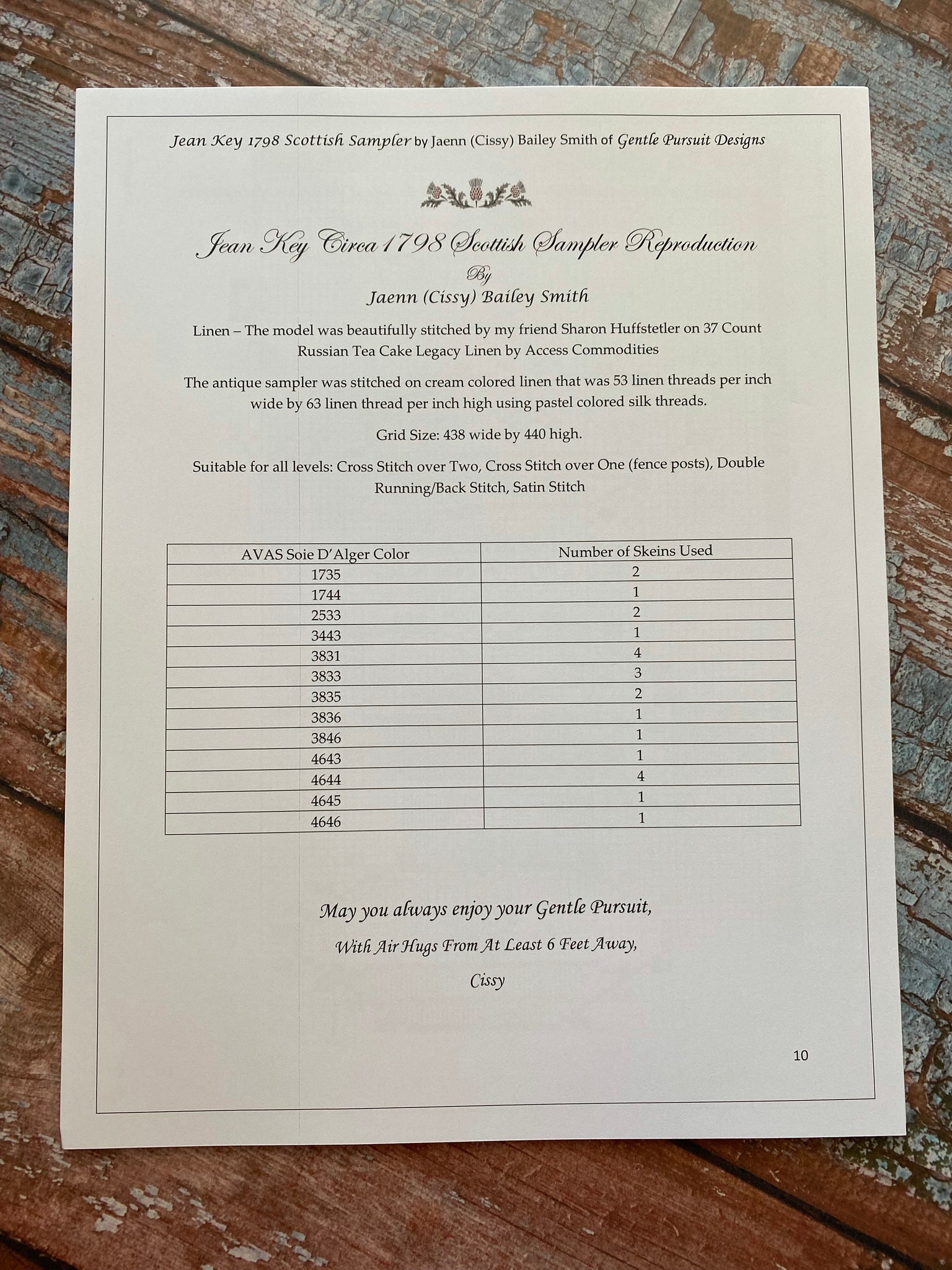 Jean Key 1798 Scottish Sampler by Jaenn (Cissy) Bailey Smith of Gentle Pursuit Designs

Jean Key Circa 1798 Scottish Sampler Reproduction
By
Jaenn (Cissy) Bailey Smith

Linen – The model was beautifully stitched by my friend Sharon Huffstetler on 37 Count Russian Tea Cake Legacy Linen by Access Commodities

The antique sampler was stitched on cream colored linen that was 53 linen threads per inch wide by 63 linen thread per inch high using pastel colored silk threads.

Grid Size: 438 wide by 440 high.

Suitable for all levels: Cross Stitch over Two, Cross Stitch over One (fence posts), Double Running/Back Stitch, Satin Stitch

| AVAS Soie D'Alger Color | Number of Skeins Used |
|---|---|
| 1735 | 2 |
| 1744 | 1 |
| 2533 | 2 |
| 3443 | 1 |
| 3831 | 4 |
| 3833 | 3 |
| 3835 | 2 |
| 3836 | 1 |
| 3846 | 1 |
| 4643 | 1 |
| 4644 | 4 |
| 4645 | 1 |
| 4646 | 1 |

May you always enjoy your Gentle Pursuit,

With Air Hugs From At Least 6 Feet Away,

Cissy

10